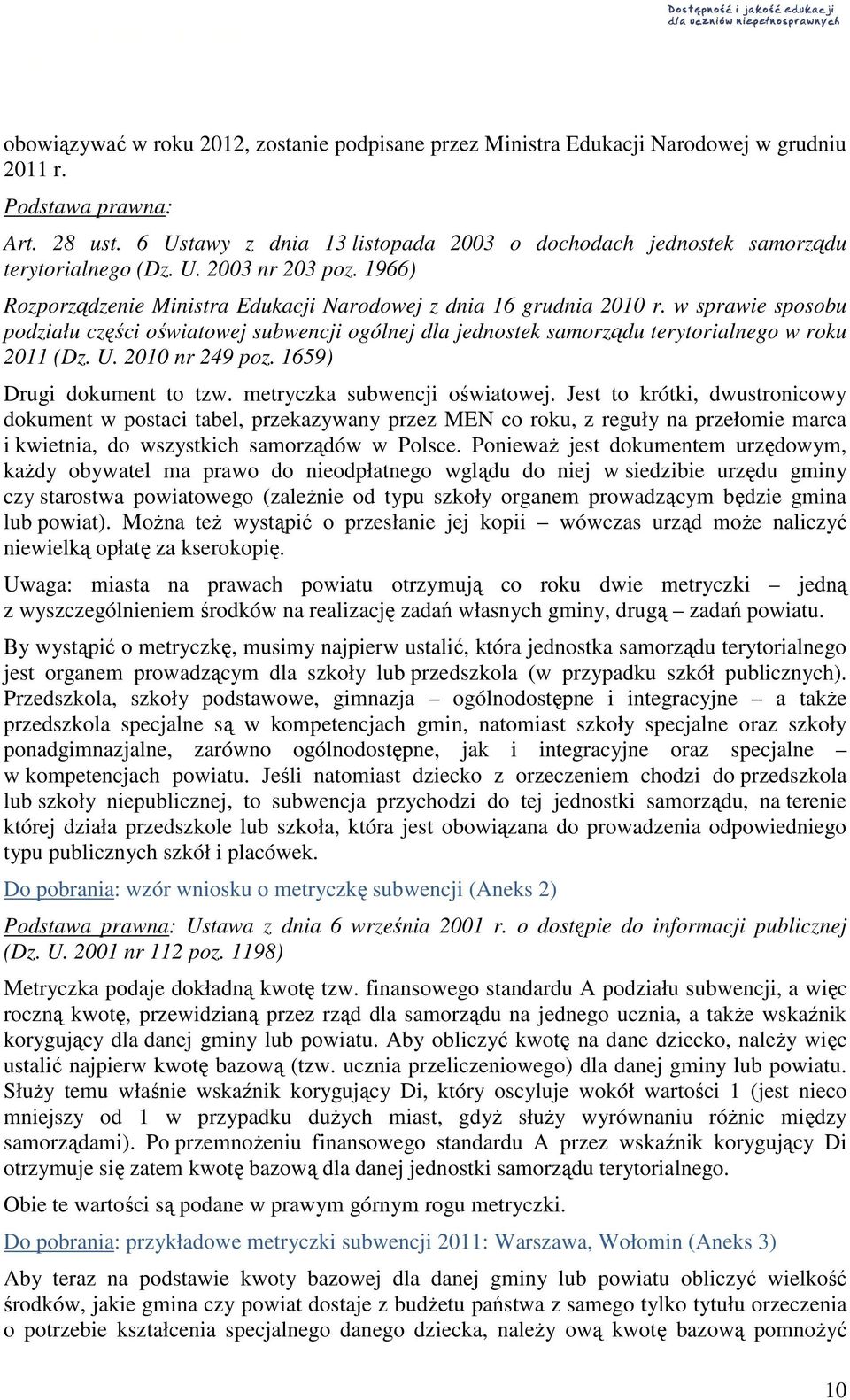 Dostępność i jakość edukacji dla uczniów niepełnosprawnych

obowiązywać w roku 2012, zostanie podpisane przez Ministra Edukacji Narodowej w grudniu 2011 r.

Podstawa prawna:

Art. 28 ust. 6 Ustawy z dnia 13 listopada 2003 o dochodach jednostek samorządu terytorialnego (Dz. U. 2003 nr 203 poz. 1966)

Rozporządzenie Ministra Edukacji Narodowej z dnia 16 grudnia 2010 r. w sprawie sposobu podziału części oświatowej subwencji ogólnej dla jednostek samorządu terytorialnego w roku 2011 (Dz. U. 2010 nr 249 poz. 1659)

Drugi dokument to tzw. metryczka subwencji oświatowej. Jest to krótki, dwustronicowy dokument w postaci tabel, przekazywany przez MEN co roku, z reguły na przełomie marca i kwietnia, do wszystkich samorządów w Polsce. Ponieważ jest dokumentem urzędowym, każdy obywatel ma prawo do nieodpłatnego wglądu do niej w siedzibie urzędu gminy czy starostwa powiatowego (zależnie od typu szkoły organem prowadzącym będzie gmina lub powiat). Można też wystąpić o przesłanie jej kopii – wówczas urząd może naliczyć niewielką opłatę za kserokopię.

Uwaga: miasta na prawach powiatu otrzymują co roku dwie metryczki – jedną z wyszczególnieniem środków na realizację zadań własnych gminy, drugą – zadań powiatu.

By wystąpić o metryczkę, musimy najpierw ustalić, która jednostka samorządu terytorialnego jest organem prowadzącym dla szkoły lub przedszkola (w przypadku szkół publicznych). Przedszkola, szkoły podstawowe, gimnazja – ogólnodostępne i integracyjne – a także przedszkola specjalne są w kompetencjach gmin, natomiast szkoły specjalne oraz szkoły ponadgimnazjalne, zarówno ogólnodostępne, jak i integracyjne oraz specjalne – w kompetencjach powiatu. Jeśli natomiast dziecko z orzeczeniem chodzi do przedszkola lub szkoły niepublicznej, to subwencja przychodzi do tej jednostki samorządu, na terenie której działa przedszkole lub szkoła, która jest obowiązana do prowadzenia odpowiedniego typu publicznych szkół i placówek.

Do pobrania: wzór wniosku o metryczkę subwencji (Aneks 2)

Podstawa prawna: Ustawa z dnia 6 września 2001 r. o dostępie do informacji publicznej (Dz. U. 2001 nr 112 poz. 1198)

Metryczka podaje dokładną kwotę tzw. finansowego standardu A podziału subwencji, a więc roczną kwotę, przewidzianą przez rząd dla samorządu na jednego ucznia, a także wskaźnik korygujący dla danej gminy lub powiatu. Aby obliczyć kwotę na dane dziecko, należy więc ustalić najpierw kwotę bazową (tzw. ucznia przeliczeniowego) dla danej gminy lub powiatu. Służy temu właśnie wskaźnik korygujący Di, który oscyluje wokół wartości 1 (jest nieco mniejszy od 1 w przypadku dużych miast, gdyż służy wyrównaniu różnic między samorządami). Po przemnożeniu finansowego standardu A przez wskaźnik korygujący Di otrzymuje się zatem kwotę bazową dla danej jednostki samorządu terytorialnego.

Obie te wartości są podane w prawym górnym rogu metryczki.

Do pobrania: przykładowe metryczki subwencji 2011: Warszawa, Wołomin (Aneks 3)

Aby teraz na podstawie kwoty bazowej dla danej gminy lub powiatu obliczyć wielkość środków, jakie gmina czy powiat dostaje z budżetu państwa z samego tylko tytułu orzeczenia o potrzebie kształcenia specjalnego danego dziecka, należy ową kwotę bazową pomnożyć

10